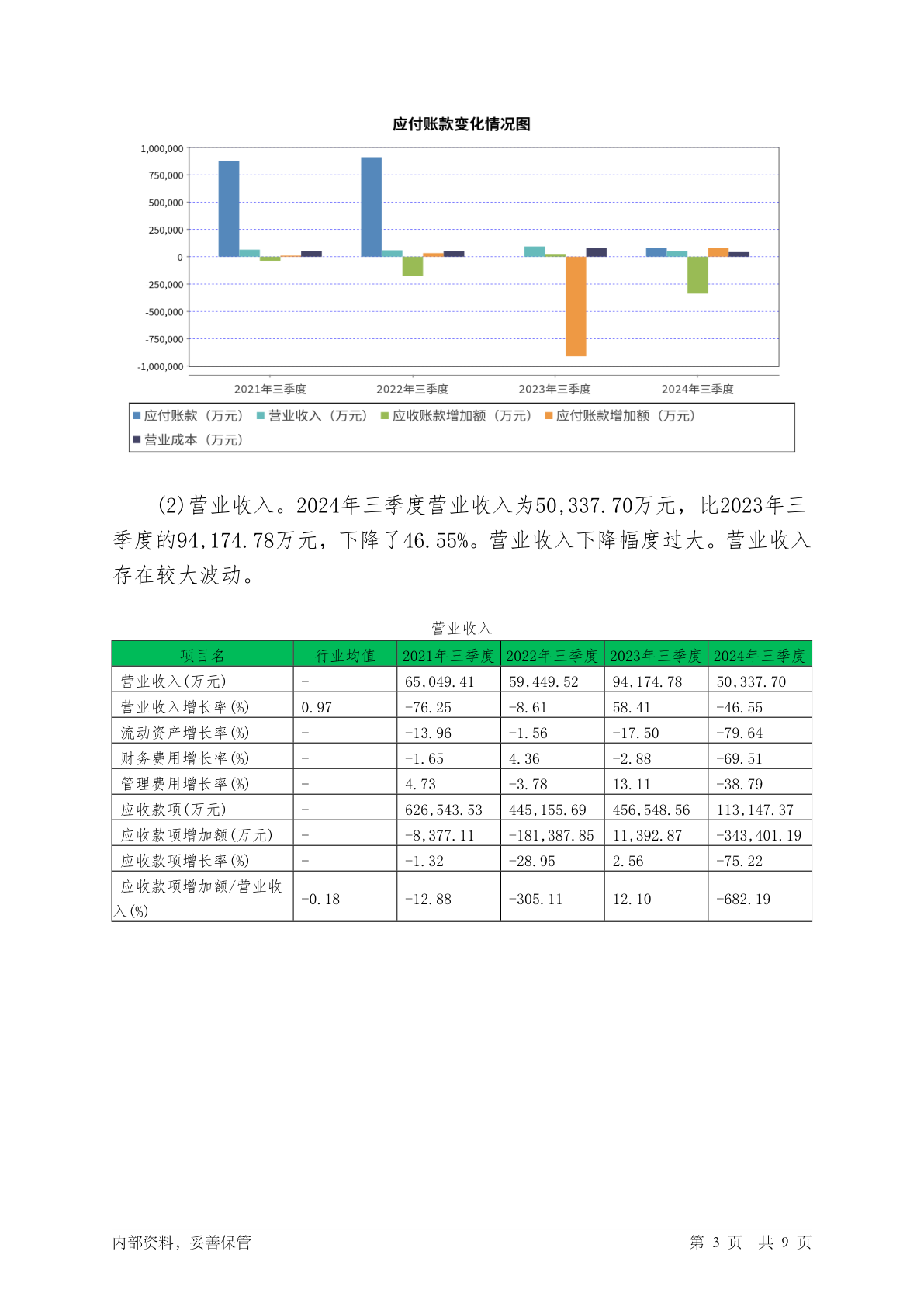 应付账款变化情况图

1,000,000
750,000
500,000
250,000
0
-250,000
-500,000
-750,000
-1,000,000

2021年三季度 2022年三季度 2023年三季度 2024年三季度

应付账款（万元） 营业收入（万元） 应收账款增加额（万元） 应付账款增加额（万元） 营业成本（万元）

(2)营业收入。2024年三季度营业收入为50,337.70万元，比2023年三季度的94,174.78万元，下降了46.55%。营业收入下降幅度过大。营业收入存在较大波动。

营业收入

| 项目名 | 行业均值 | 2021年三季度 | 2022年三季度 | 2023年三季度 | 2024年三季度 |
|---|---|---|---|---|---|
| 营业收入(万元) | - | 65,049.41 | 59,449.52 | 94,174.78 | 50,337.70 |
| 营业收入增长率(%) | 0.97 | -76.25 | -8.61 | 58.41 | -46.55 |
| 流动资产增长率(%) | - | -13.96 | -1.56 | -17.50 | -79.64 |
| 财务费用增长率(%) | - | -1.65 | 4.36 | -2.88 | -69.51 |
| 管理费用增长率(%) | - | 4.73 | -3.78 | 13.11 | -38.79 |
| 应收款项(万元) | - | 626,543.53 | 445,155.69 | 456,548.56 | 113,147.37 |
| 应收款项增加额(万元) | - | -8,377.11 | -181,387.85 | 11,392.87 | -343,401.19 |
| 应收款项增长率(%) | - | -1.32 | -28.95 | 2.56 | -75.22 |
| 应收款项增加额/营业收入(%) | -0.18 | -12.88 | -305.11 | 12.10 | -682.19 |

内部资料，妥善保管 第 3 页 共 9 页